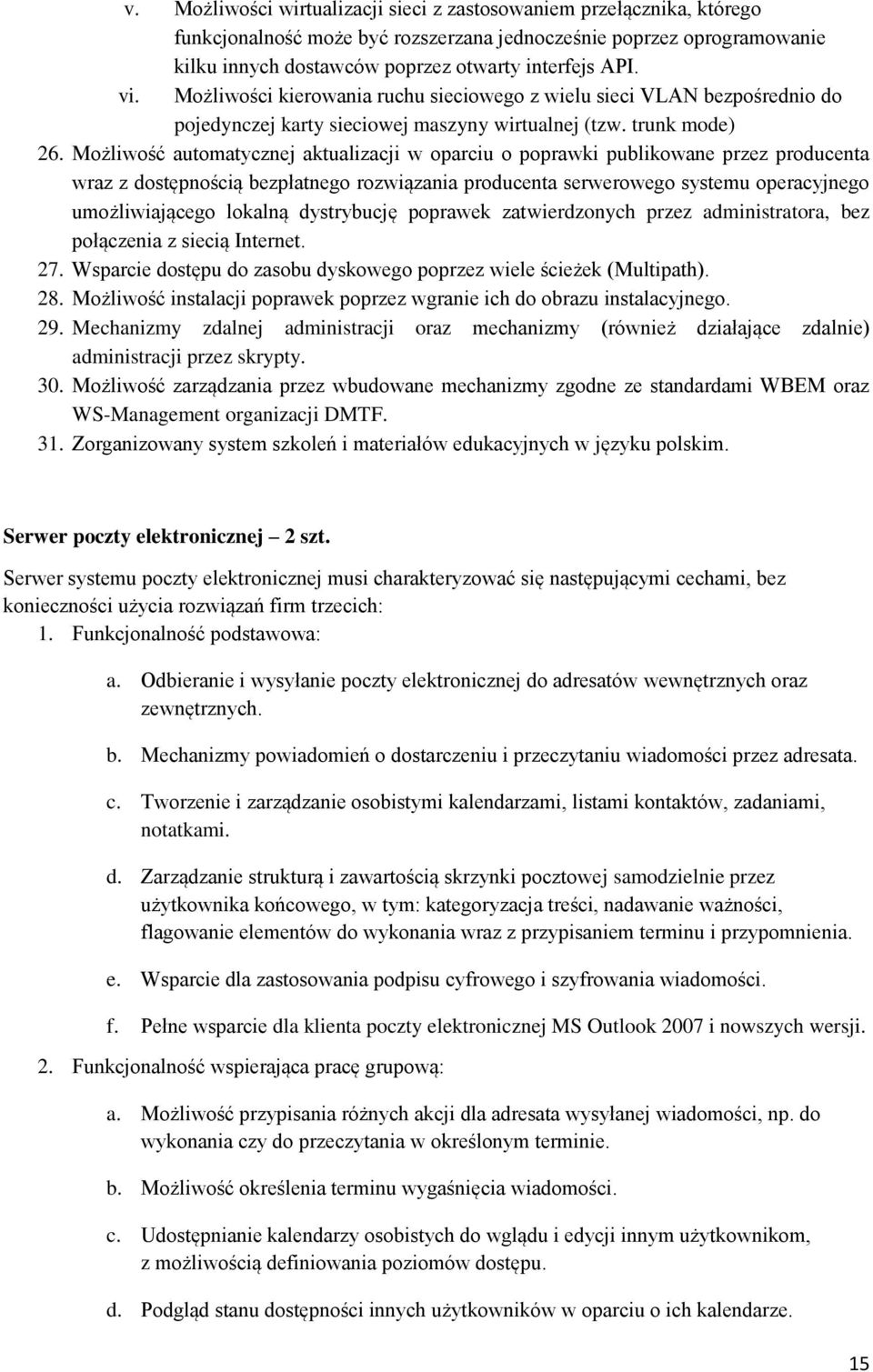 v. Możliwości wirtualizacji sieci z zastosowaniem przełącznika, którego funkcjonalność może być rozszerzana jednocześnie poprzez oprogramowanie kilku innych dostawców poprzez otwarty interfejs API.
vi. Możliwości kierowania ruchu sieciowego z wielu sieci VLAN bezpośrednio do pojedynczej karty sieciowej maszyny wirtualnej (tzw. trunk mode)
26. Możliwość automatycznej aktualizacji w oparciu o poprawki publikowane przez producenta wraz z dostępnością bezpłatnego rozwiązania producenta serwerowego systemu operacyjnego umożliwiającego lokalną dystrybucję poprawek zatwierdzonych przez administratora, bez połączenia z siecią Internet.
27. Wsparcie dostępu do zasobu dyskowego poprzez wiele ścieżek (Multipath).
28. Możliwość instalacji poprawek poprzez wgranie ich do obrazu instalacyjnego.
29. Mechanizmy zdalnej administracji oraz mechanizmy (również działające zdalnie) administracji przez skrypty.
30. Możliwość zarządzania przez wbudowane mechanizmy zgodne ze standardami WBEM oraz WS-Management organizacji DMTF.
31. Zorganizowany system szkoleń i materiałów edukacyjnych w języku polskim.

Serwer poczty elektronicznej – 2 szt.

Serwer systemu poczty elektronicznej musi charakteryzować się następującymi cechami, bez konieczności użycia rozwiązań firm trzecich:
1. Funkcjonalność podstawowa:
a. Odbieranie i wysyłanie poczty elektronicznej do adresatów wewnętrznych oraz zewnętrznych.
b. Mechanizmy powiadomień o dostarczeniu i przeczytaniu wiadomości przez adresata.
c. Tworzenie i zarządzanie osobistymi kalendarzami, listami kontaktów, zadaniami, notatkami.
d. Zarządzanie strukturą i zawartością skrzynki pocztowej samodzielnie przez użytkownika końcowego, w tym: kategoryzacja treści, nadawanie ważności, flagowanie elementów do wykonania wraz z przypisaniem terminu i przypomnienia.
e. Wsparcie dla zastosowania podpisu cyfrowego i szyfrowania wiadomości.
f. Pełne wsparcie dla klienta poczty elektronicznej MS Outlook 2007 i nowszych wersji.
2. Funkcjonalność wspierająca pracę grupową:
a. Możliwość przypisania różnych akcji dla adresata wysyłanej wiadomości, np. do wykonania czy do przeczytania w określonym terminie.
b. Możliwość określenia terminu wygaśnięcia wiadomości.
c. Udostępnianie kalendarzy osobistych do wglądu i edycji innym użytkownikom, z możliwością definiowania poziomów dostępu.
d. Podgląd stanu dostępności innych użytkowników w oparciu o ich kalendarze.

15